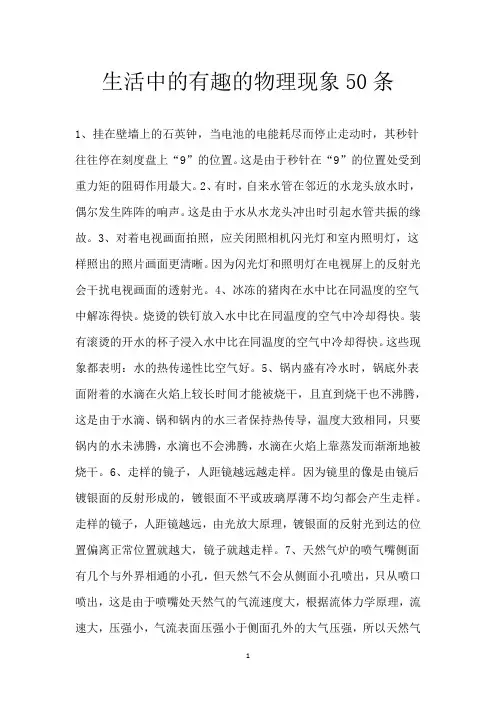 生活中的有趣的物理现象50条

1、挂在壁墙上的石英钟，当电池的电能耗尽而停止走动时，其秒针往往停在刻度盘上“9”的位置。这是由于秒针在“9”的位置处受到重力矩的阻碍作用最大。2、有时，自来水管在邻近的水龙头放水时，偶尔发生阵阵的响声。这是由于水从水龙头冲出时引起水管共振的缘故。3、对着电视画面拍照，应关闭照相机闪光灯和室内照明灯，这样照出的照片画面更清晰。因为闪光灯和照明灯在电视屏上的反射光会干扰电视画面的透射光。4、冰冻的猪肉在水中比在同温度的空气中解冻得快。烧烫的铁钉放入水中比在同温度的空气中冷却得快。装有滚烫的开水的杯子浸入水中比在同温度的空气中冷却得快。这些现象都表明：水的热传递性比空气好。5、锅内盛有冷水时，锅底外表面附着的水滴在火焰上较长时间才能被烧干，且直到烧干也不沸腾，这是由于水滴、锅和锅内的水三者保持热传导，温度大致相同，只要锅内的水未沸腾，水滴也不会沸腾，水滴在火焰上靠蒸发而渐渐地被烧干。6、走样的镜子，人距镜越远越走样。因为镜里的像是由镜后镀银面的反射形成的，镀银面不平或玻璃厚薄不均匀都会产生走样。走样的镜子，人距镜越远，由光放大原理，镀银面的反射光到达的位置偏离正常位置就越大，镜子就越走样。7、天然气炉的喷气嘴侧面有几个与外界相通的小孔，但天然气不会从侧面小孔喷出，只从喷口喷出，这是由于喷嘴处天然气的气流速度大，根据流体力学原理，流速大，压强小，气流表面压强小于侧面孔外的大气压强，所以天然气

1